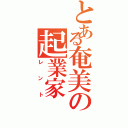 とある奄美の起業家
レント